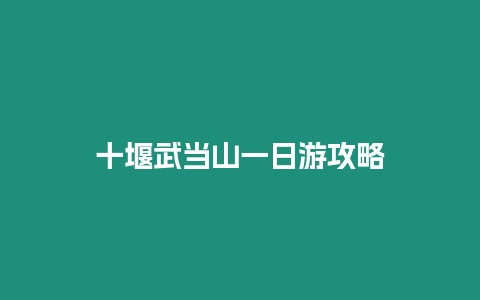 十堰武当山一日游攻略